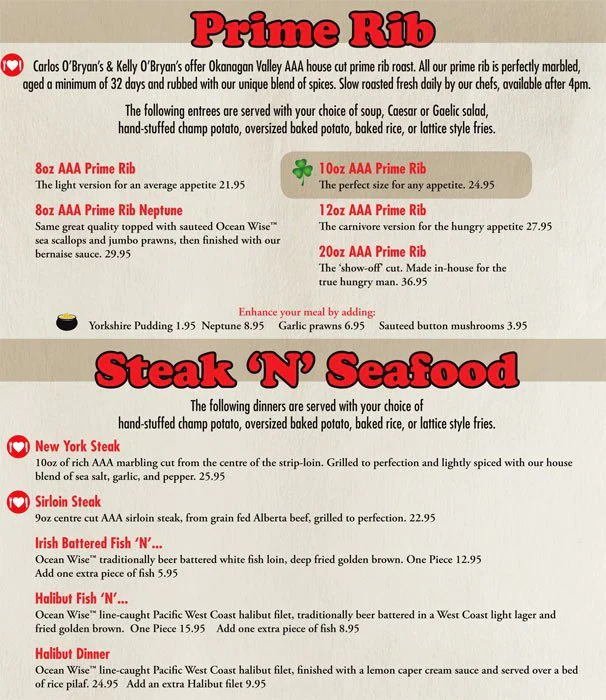 Prime Rib

Carlos O'Bryan's & Kelly O'Bryan's offer Okanagan Valley AAA house cut prime rib roast. All our prime rib is perfectly marbled, aged a minimum of 32 days and rubbed with our unique blend of spices. Slow roasted fresh daily by our chefs, available after 4pm.

The following entrees are served with your choice of soup, Caesar or Gaelic salad, hand-stuffed champ potato, oversized baked potato, baked rice, or lattice style fries.

8oz AAA Prime Rib
The light version for an average appetite 21.95

8oz AAA Prime Rib Neptune
Same great quality topped with sauteed Ocean Wise™ sea scallops and jumbo prawns, then finished with our bernaise sauce. 29.95

10oz AAA Prime Rib
The perfect size for any appetite. 24.95

12oz AAA Prime Rib
The carnivore version for the hungry appetite 27.95

20oz AAA Prime Rib
The 'show-off' cut. Made in-house for the true hungry man. 36.95

Enhance your meal by adding:
Yorkshire Pudding 1.95 Neptune 8.95 Garlic prawns 6.95 Sauteed button mushrooms 3.95

Steak 'N' Seafood

The following dinners are served with your choice of hand-stuffed champ potato, oversized baked potato, baked rice, or lattice style fries.

New York Steak
10oz of rich AAA marbling cut from the centre of the strip-loin. Grilled to perfection and lightly spiced with our house blend of sea salt, garlic, and pepper. 25.95

Sirloin Steak
9oz centre cut AAA sirloin steak, from grain fed Alberta beef, grilled to perfection. 22.95

Irish Battered Fish 'N'...
Ocean Wise™ traditionally beer battered white fish loin, deep fried golden brown. One Piece 12.95
Add one extra piece of fish 5.95

Halibut Fish 'N'...
Ocean Wise™ line-caught Pacific West Coast halibut filet, traditionally beer battered in a West Coast light lager and fried golden brown. One Piece 15.95 Add one extra piece of fish 8.95

Halibut Dinner
Ocean Wise™ line-caught Pacific West Coast halibut filet, finished with a lemon caper cream sauce and served over a bed of rice pilaf. 24.95 Add an extra Halibut filet 9.95